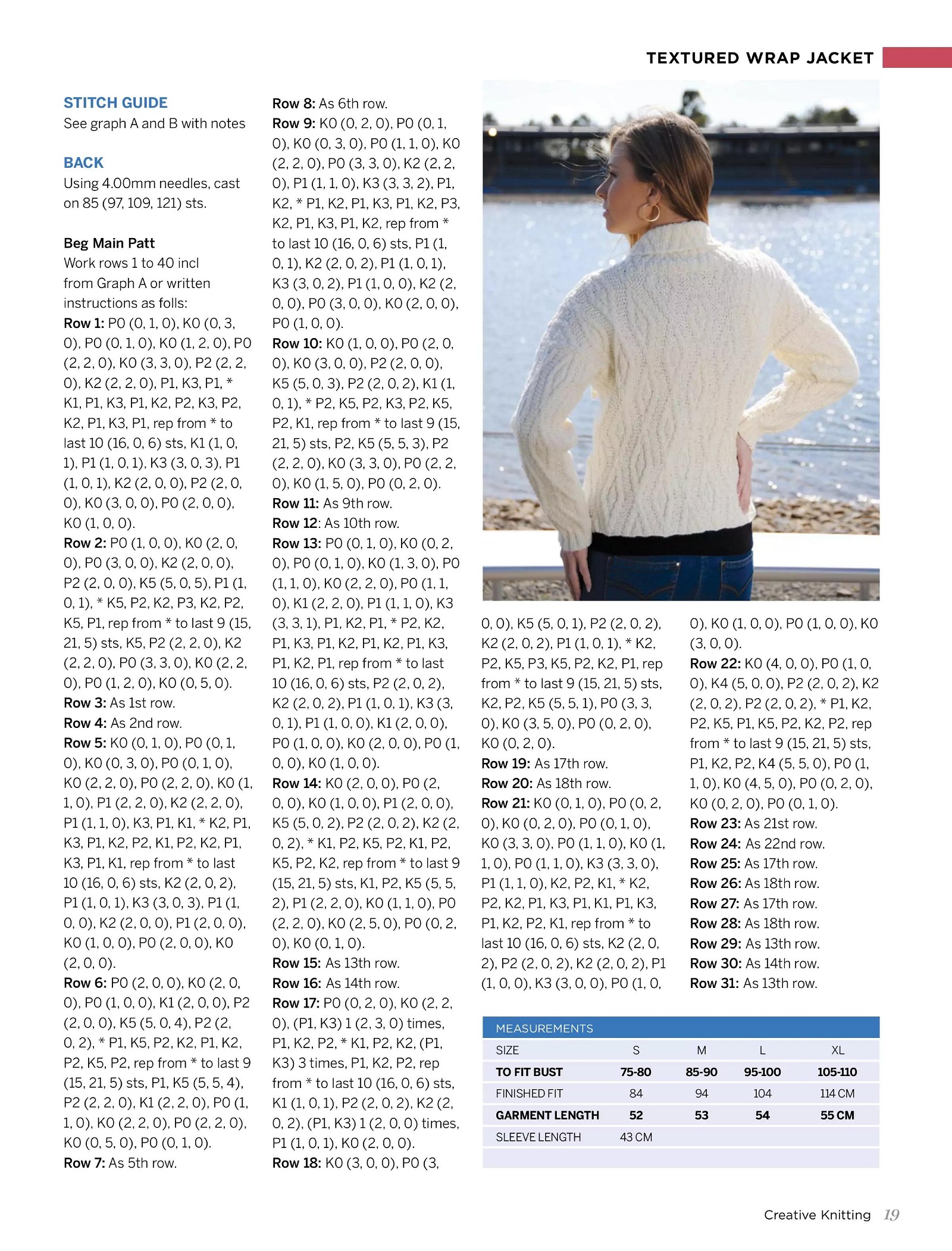 TEXTURED WRAP JACKET

STITCH GUIDE
See graph A and B with notes

BACK
Using 4.00mm needles, cast on 85 (97, 109, 121) sts.

Beg Main Patt
Work rows 1 to 40 incl from Graph A or written instructions as folls:
Row 1: P0 (0, 1, 0), K0 (0, 3, 0), P0 (0, 1, 0), K0 (1, 2, 0), P0 (2, 2, 0), K0 (3, 3, 0), P2 (2, 2, 0), K2 (2, 2, 0), P1, K3, P1, * K1, P1, K3, P1, K2, P2, K3, P2, K2, P1, K3, P1, rep from * to last 10 (16, 0, 6) sts, K1 (1, 0, 1), P1 (1, 0, 1), K3 (3, 0, 3), P1 (1, 0, 1), K2 (2, 0, 0), P2 (2, 0, 0), K0 (3, 0, 0), P0 (2, 0, 0), K0 (1, 0, 0).
Row 2: P0 (1, 0, 0), K0 (2, 0, 0), P0 (3, 0, 0), K2 (2, 0, 0), P2 (2, 0, 0), K5 (5, 0, 5), P1 (1, 0, 1), * K5, P2, K2, P3, K2, P2, K5, P1, rep from * to last 9 (15, 21, 5) sts, K5, P2 (2, 2, 0), K2 (2, 2, 0), P0 (3, 3, 0), K0 (2, 2, 0), P0 (1, 2, 0), K0 (0, 5, 0).
Row 3: As 1st row.
Row 4: As 2nd row.
Row 5: K0 (0, 1, 0), P0 (0, 1, 0), K0 (0, 3, 0), P0 (0, 1, 0), K0 (2, 2, 0), P0 (2, 2, 0), K0 (1, 1, 0), P1 (2, 2, 0), K2 (2, 2, 0), P1 (1, 1, 0), K3, P1, K1, * K2, P1, K3, P1, K2, P2, K1, P2, K2, P1, K3, P1, K1, rep from * to last 10 (16, 0, 6) sts, K2 (2, 0, 2), P1 (1, 0, 1), K3 (3, 0, 3), P1 (1, 0, 0), K2 (2, 0, 0), P1 (2, 0, 0), K0 (1, 0, 0), P0 (2, 0, 0), K0 (2, 0, 0).
Row 6: P0 (2, 0, 0), K0 (2, 0, 0), P0 (1, 0, 0), K1 (2, 0, 0), P2 (2, 0, 0), K5 (5, 0, 4), P2 (2, 0, 2), * P1, K5, P2, K2, P1, K2, P2, K5, P2, rep from * to last 9 (15, 21, 5) sts, P1, K5 (5, 5, 4), P2 (2, 2, 0), K1 (2, 2, 0), P0 (1, 1, 0), K0 (2, 2, 0), P0 (2, 2, 0), K0 (0, 5, 0), P0 (0, 1, 0).
Row 7: As 5th row.
Row 8: As 6th row.
Row 9: K0 (0, 2, 0), P0 (0, 1, 0), K0 (0, 3, 0), P0 (1, 1, 0), K0 (2, 2, 0), P0 (3, 3, 0), K2 (2, 2, 0), P1 (1, 1, 0), K3 (3, 3, 2), P1, K2, * P1, K2, P1, K3, P1, K2, P3, K2, P1, K3, P1, K2, rep from * to last 10 (16, 0, 6) sts, P1 (1, 0, 1), K2 (2, 0, 2), P1 (1, 0, 1), K3 (3, 0, 2), P1 (1, 0, 0), K2 (2, 0, 0), P0 (3, 0, 0), K0 (2, 0, 0), P0 (1, 0, 0).
Row 10: K0 (1, 0, 0), P0 (2, 0, 0), K0 (3, 0, 0), P2 (2, 0, 0), K5 (5, 0, 3), P2 (2, 0, 2), K1 (1, 0, 1), * P2, K5, P2, K3, P2, K5, P2, K1, rep from * to last 9 (15, 21, 5) sts, P2, K5 (5, 5, 3), P2 (2, 2, 0), K0 (3, 3, 0), P0 (2, 2, 0), K0 (1, 5, 0), P0 (0, 2, 0).
Row 11: As 9th row.
Row 12: As 10th row.
Row 13: P0 (0, 1, 0), K0 (0, 2, 0), P0 (0, 1, 0), K0 (1, 3, 0), P0 (1, 1, 0), K0 (2, 2, 0), P0 (1, 1, 0), K1 (2, 2, 0), P1 (1, 1, 0), K3 (3, 3, 1), P1, K2, P1, * P2, K2, P1, K3, P1, K2, P1, K2, P1, K3, P1, K2, P1, rep from * to last 10 (16, 0, 6) sts, P2 (2, 0, 2), K2 (2, 0, 2), P1 (1, 0, 1), K3 (3, 0, 1), P1 (1, 0, 0), K1 (2, 0, 0), P0 (1, 0, 0), K0 (2, 0, 0), P0 (1, 0, 0), K0 (1, 0, 0).
Row 14: K0 (2, 0, 0), P0 (2, 0, 0), K0 (1, 0, 0), P1 (2, 0, 0), K5 (5, 0, 2), P2 (2, 0, 2), K2 (2, 0, 2), * K1, P2, K5, P2, K1, P2, K5, P2, K2, rep from * to last 9 (15, 21, 5) sts, K1, P2, K5 (5, 5, 2), P1 (2, 2, 0), K0 (1, 1, 0), P0 (2, 2, 0), K0 (2, 5, 0), P0 (0, 2, 0), K0 (0, 1, 0).
Row 15: As 13th row.
Row 16: As 14th row.
Row 17: P0 (0, 2, 0), K0 (2, 2, 0), (P1, K3) 1 (2, 3, 0) times, P1, K2, P2, * K1, P2, K2, (P1, K3) 3 times, P1, K2, P2, rep from * to last 10 (16, 0, 6) sts, K1 (1, 0, 1), P2 (2, 0, 2), K2 (2, 0, 2), (P1, K3) 1 (2, 0, 0) times, P1 (1, 0, 1), K0 (2, 0, 0).
Row 18: K0 (3, 0, 0), P0 (3, 0, 0), K5 (5, 0, 1), P2 (2, 0, 2), K2 (2, 0, 2), P1 (1, 0, 1), * K2, P2, K5, P3, K5, P2, K2, P1, rep from * to last 9 (15, 21, 5) sts, K2, P2, K5 (5, 5, 1), P0 (3, 3, 0), K0 (3, 5, 0), P0 (0, 2, 0), K0 (0, 2, 0).
Row 19: As 17th row.
Row 20: As 18th row.
Row 21: K0 (0, 1, 0), P0 (0, 2, 0), K0 (0, 2, 0), P0 (0, 1, 0), K0 (3, 3, 0), P0 (1, 1, 0), K0 (1, 1, 0), P0 (1, 1, 0), K3 (3, 3, 0), P1 (1, 1, 0), K2, P2, K1, * K2, P2, K2, P1, K3, P1, K1, P1, K3, P1, K2, P2, K1, rep from * to last 10 (16, 0, 6) sts, K2 (2, 0, 2), P2 (2, 0, 2), K2 (2, 0, 2), P1 (1, 0, 0), K3 (3, 0, 0), P0 (1, 0, 0), K0 (1, 0, 0), P0 (1, 0, 0), K0 (3, 0, 0).
Row 22: K0 (4, 0, 0), P0 (1, 0, 0), K4 (5, 0, 0), P2 (2, 0, 2), K2 (2, 0, 2), P2 (2, 0, 2), * P1, K2, P2, K5, P1, K5, P2, K2, P2, rep from * to last 9 (15, 21, 5) sts, P1, K2, P2, K4 (5, 5, 0), P0 (1, 1, 0), K0 (4, 5, 0), P0 (0, 2, 0), K0 (0, 2, 0), P0 (0, 1, 0).
Row 23: As 21st row.
Row 24: As 22nd row.
Row 25: As 17th row.
Row 26: As 18th row.
Row 27: As 17th row.
Row 28: As 18th row.
Row 29: As 13th row.
Row 30: As 14th row.
Row 31: As 13th row.

MEASUREMENTS
| SIZE | S | M | L | XL |
|---|---|---|---|---|
| TO FIT BUST | 75-80 | 85-90 | 95-100 | 105-110 |
| FINISHED FIT | 84 | 94 | 104 | 114 CM |
| GARMENT LENGTH | 52 | 53 | 54 | 55 CM |
| SLEEVE LENGTH | 43 CM | | | |

Creative Knitting 19